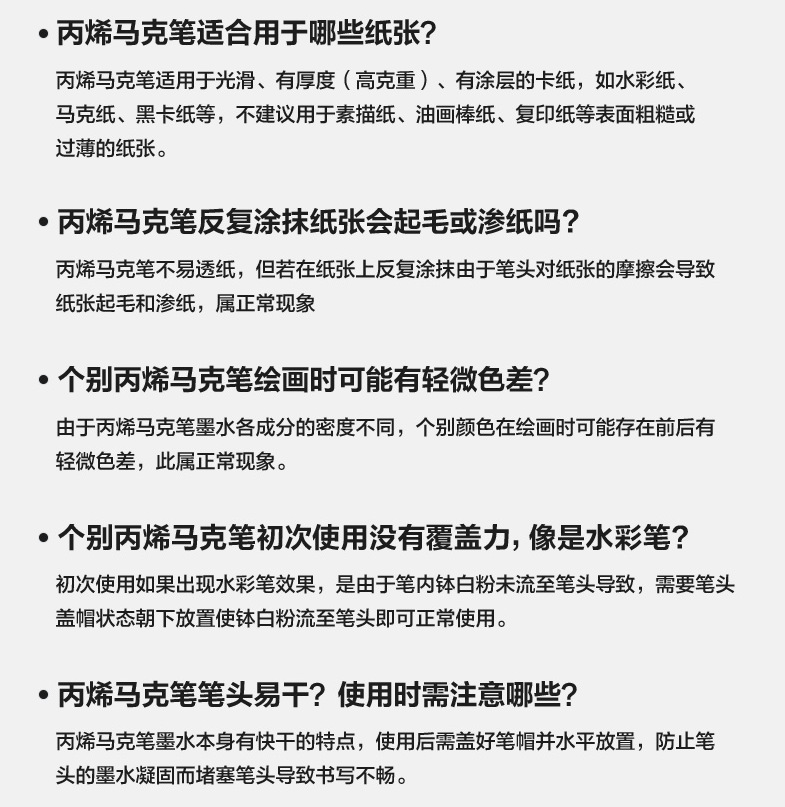 • 丙烯马克笔适合用于哪些纸张？

丙烯马克笔适用于光滑、有厚度（高克重）、有涂层的卡纸，如水彩纸、马克纸、黑卡纸等，不建议用于素描纸、油画棒纸、复印纸等表面粗糙或过薄的纸张。

• 丙烯马克笔反复涂抹纸张会起毛或渗纸吗？

丙烯马克笔不易透纸，但若在纸张上反复涂抹由于笔头对纸张的摩擦会导致纸张起毛和渗纸，属正常现象

• 个别丙烯马克笔绘画时可能有轻微色差？

由于丙烯马克笔墨水各成分的密度不同，个别颜色在绘画时可能存在前后有轻微色差，此属正常现象。

• 个别丙烯马克笔初次使用没有覆盖力，像是水彩笔？

初次使用如果出现水彩笔效果，是由于笔内钛白粉未流至笔头导致，需要笔头盖帽状态朝下放置使钛白粉流至笔头即可正常使用。

• 丙烯马克笔笔头易干？使用时需注意哪些？

丙烯马克笔墨水本身有快干的特点，使用后需盖好笔帽并水平放置，防止笔头的墨水凝固而堵塞笔头导致书写不畅。